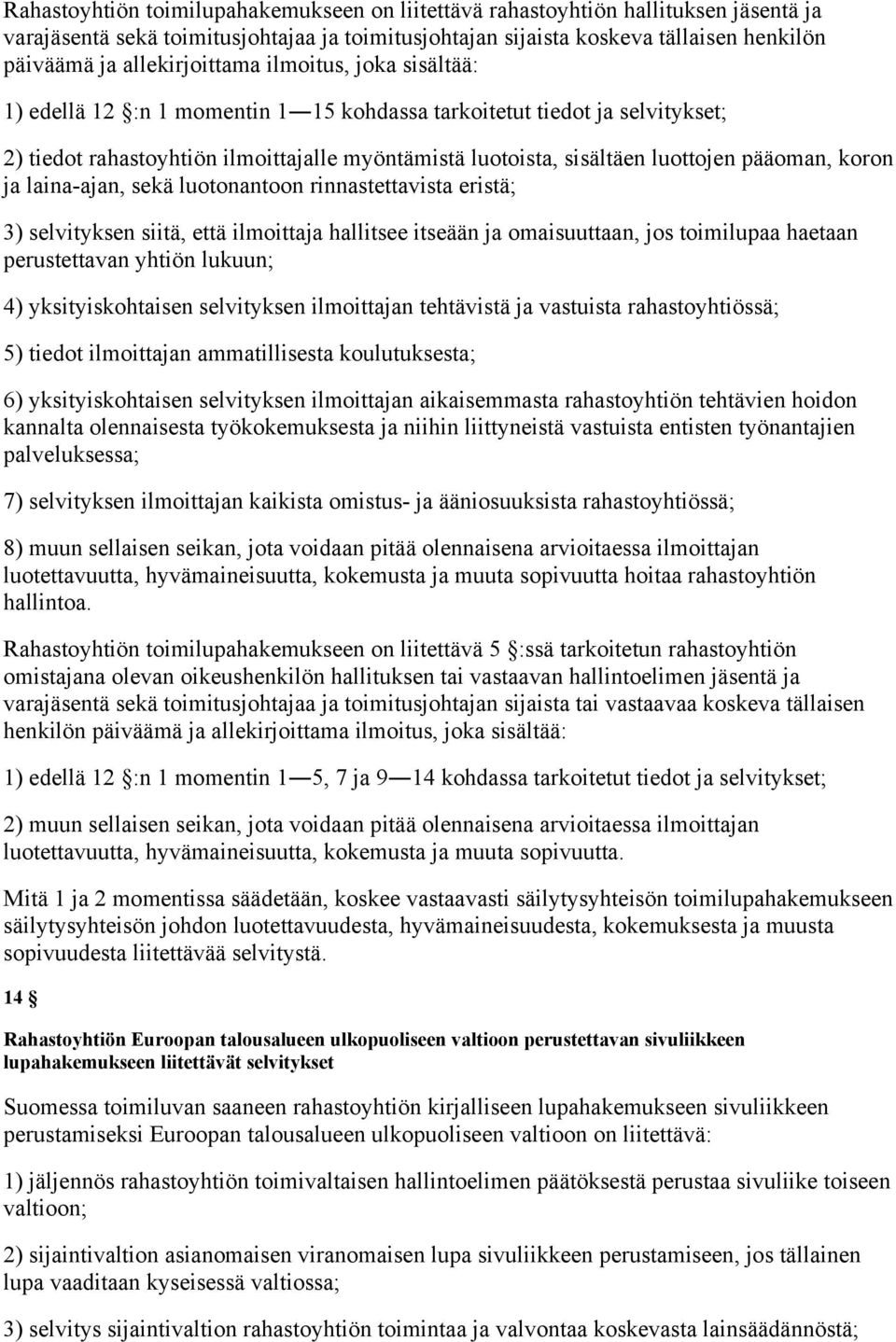 Rahastoyhtiön toimilupahakemukseen on liitettävä rahastoyhtiön hallituksen jäsentä ja varajäsentä sekä toimitusjohtajaa ja toimitusjohtajan sijaista koskeva tällaisen henkilön päiväämä ja allekirjoittama ilmoitus, joka sisältää:

1) edellä 12 :n 1 momentin 1—15 kohdassa tarkoitetut tiedot ja selvitykset;

2) tiedot rahastoyhtiön ilmoittajalle myöntämistä luotoista, sisältäen luottojen pääoman, koron ja laina-ajan, sekä luotonantoon rinnastettavista eristä;

3) selvityksen siitä, että ilmoittaja hallitsee itseään ja omaisuuttaan, jos toimilupaa haetaan perustettavan yhtiön lukuun;

4) yksityiskohtaisen selvityksen ilmoittajan tehtävistä ja vastuista rahastoyhtiössä;

5) tiedot ilmoittajan ammatillisesta koulutuksesta;

6) yksityiskohtaisen selvityksen ilmoittajan aikaisemmasta rahastoyhtiön tehtävien hoidon kannalta olennaisesta työkokemuksesta ja niihin liittyneistä vastuista entisten työnantajien palveluksessa;

7) selvityksen ilmoittajan kaikista omistus- ja ääniosuuksista rahastoyhtiössä;

8) muun sellaisen seikan, jota voidaan pitää olennaisena arvioitaessa ilmoittajan luotettavuutta, hyvämaineisuutta, kokemusta ja muuta sopivuutta hoitaa rahastoyhtiön hallintoa.

Rahastoyhtiön toimilupahakemukseen on liitettävä 5 :ssä tarkoitetun rahastoyhtiön omistajana olevan oikeushenkilön hallituksen tai vastaavan hallintoelimen jäsentä ja varajäsentä sekä toimitusjohtajaa ja toimitusjohtajan sijaista tai vastaavaa koskeva tällaisen henkilön päiväämä ja allekirjoittama ilmoitus, joka sisältää:

1) edellä 12 :n 1 momentin 1—5, 7 ja 9—14 kohdassa tarkoitetut tiedot ja selvitykset;

2) muun sellaisen seikan, jota voidaan pitää olennaisena arvioitaessa ilmoittajan luotettavuutta, hyvämaineisuutta, kokemusta ja muuta sopivuutta.

Mitä 1 ja 2 momentissa säädetään, koskee vastaavasti säilytysyhteisön toimilupahakemukseen säilytysyhteisön johdon luotettavuudesta, hyvämaineisuudesta, kokemuksesta ja muusta sopivuudesta liitettävää selvitystä.

14

Rahastoyhtiön Euroopan talousalueen ulkopuoliseen valtioon perustettavan sivuliikkeen lupahakemukseen liitettävät selvitykset

Suomessa toimiluvan saaneen rahastoyhtiön kirjalliseen lupahakemukseen sivuliikkeen perustamiseksi Euroopan talousalueen ulkopuoliseen valtioon on liitettävä:

1) jäljennös rahastoyhtiön toimivaltaisen hallintoelimen päätöksestä perustaa sivuliike toiseen valtioon;

2) sijaintivaltion asianomaisen viranomaisen lupa sivuliikkeen perustamiseen, jos tällainen lupa vaaditaan kyseisessä valtiossa;

3) selvitys sijaintivaltion rahastoyhtiön toimintaa ja valvontaa koskevasta lainsäädännöstä;